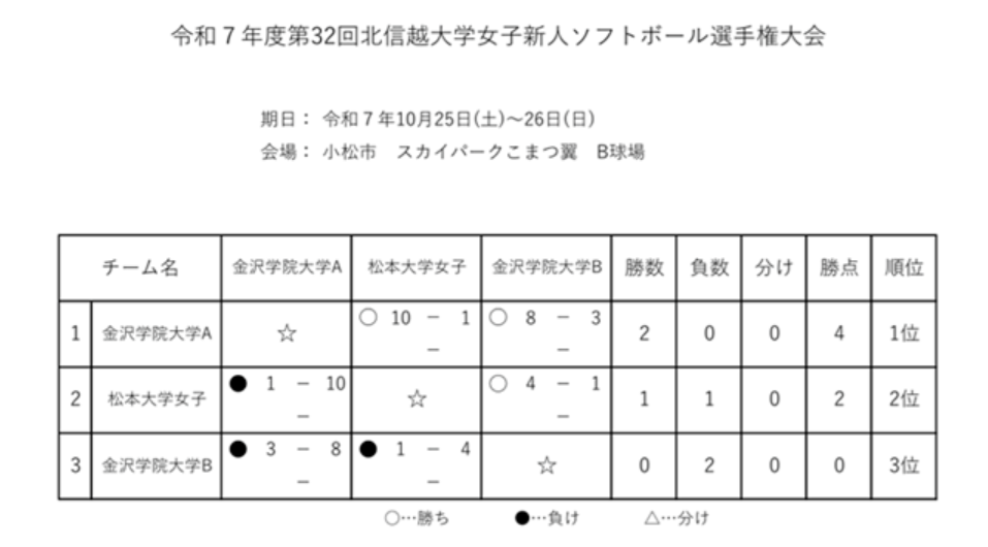 令和７年度第32回北信越大学女子新人ソフトボール選手権大会

期日： 令和７年10月25日(土)～26日(日)
会場： 小松市　スカイパークこまつ翼　B球場

| | チーム名 | 金沢学院大学A | 松本大学女子 | 金沢学院大学B | 勝数 | 負数 | 分け | 勝点 | 順位 |
|---|---|---|---|---|---|---|---|---|---|
| 1 | 金沢学院大学A | ☆ | ○ 10 － 1 － | ○ 8 － 3 － | 2 | 0 | 0 | 4 | 1位 |
| 2 | 松本大学女子 | ● 1 － 10 － | ☆ | ○ 4 － 1 － | 1 | 1 | 0 | 2 | 2位 |
| 3 | 金沢学院大学B | ● 3 － 8 － | ● 1 － 4 － | ☆ | 0 | 2 | 0 | 0 | 3位 |

○…勝ち　●…負け　△…分け